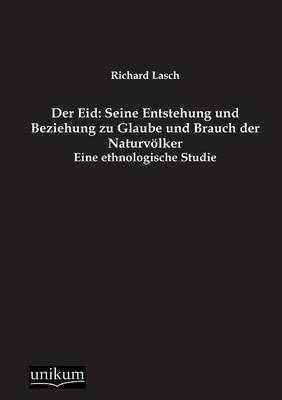 Richard Lasch

Der Eid: Seine Entstehung und Beziehung zu Glaube und Brauch der Naturvölker

Eine ethnologische Studie

unikum